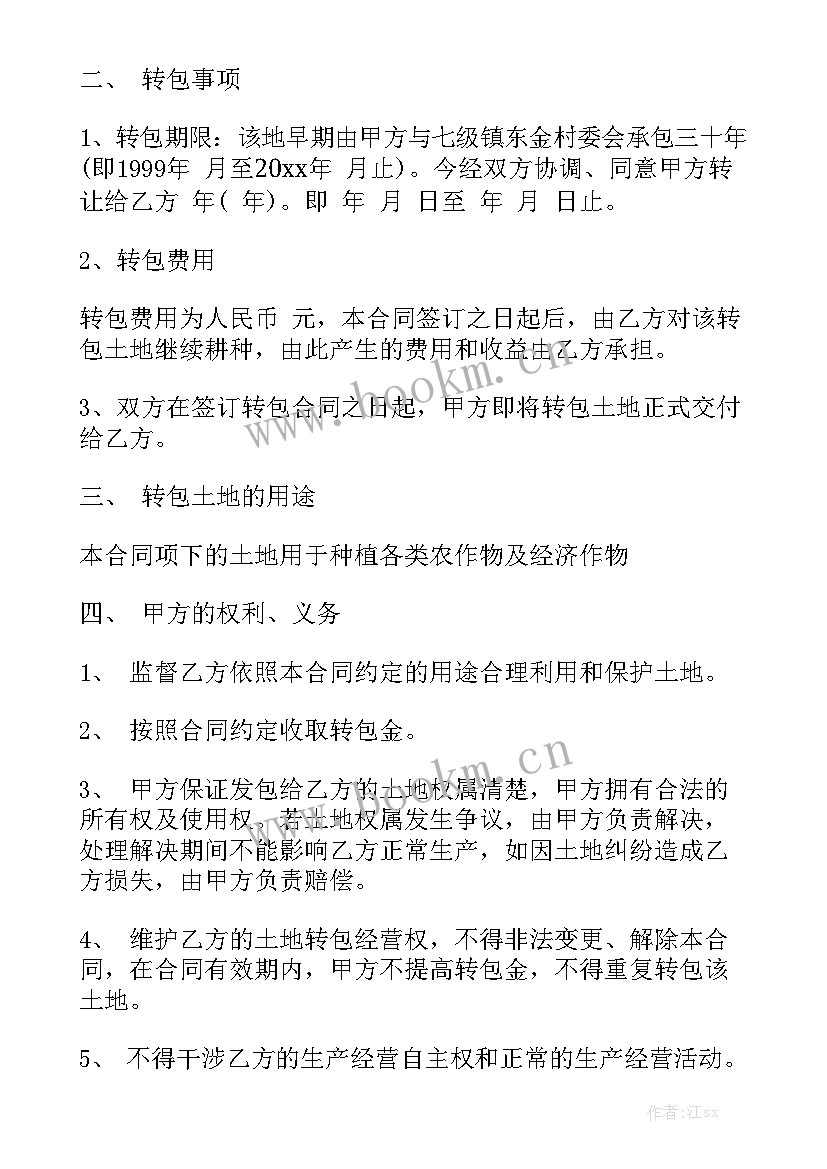 二、 转包事项

1、转包期限：该地早期由甲方与七级镇东金村委会承包三十年(即1999年 月至20xx年 月止)。今经双方协调、同意甲方转让给乙方 年( 年)。即 年 月 日至 年 月 日止。

2、转包费用

转包费用为人民币 元，本合同签订之日起后，由乙方对该转包土地继续耕种，由此产生的费用和收益由乙方承担。

3、双方在签订转包合同之日起，甲方即将转包土地正式交付给乙方。

三、 转包土地的用途

本合同项下的土地用于种植各类农作物及经济作物

四、 甲方的权利、义务

1、 监督乙方依照本合同约定的用途合理利用和保护土地。

2、 按照合同约定收取转包金。

3、 甲方保证发包给乙方的土地权属清楚，甲方拥有合法的所有权及使用权。若土地权属发生争议，由甲方负责解决，处理解决期间不能影响乙方正常生产，如因土地纠纷造成乙方损失，由甲方负责赔偿。

4、 维护乙方的土地转包经营权，不得非法变更、解除本合同，在合同有效期内，甲方不提高转包金，不得重复转包该土地。

5、 不得干涉乙方的生产经营自主权和正常的生产经营活动。

www.bookm.cn

www.bookm.cn

作者:江sx